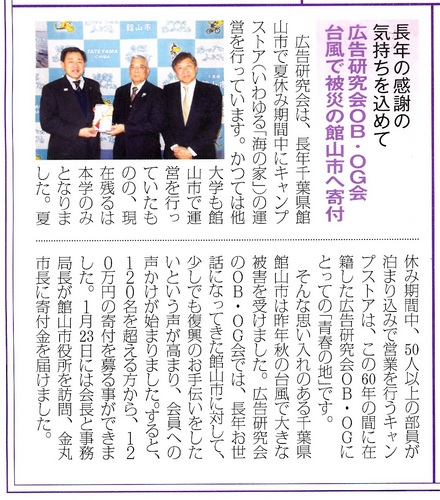 長年の感謝の気持ちを込めて
広告研究会OB・OG会
台風で被災の館山市へ寄付

館山市
TATEYAMA CHIBA

広告研究会は、長年千葉県館山市で夏休み期間中にキャンプストア（いわゆる「海の家」）の運営を行っています。かつては他大学も館山市で運営を行っていたものの、現在残るは本学のみとなりました。夏休み期間中、50人以上の部員が泊まり込みで営業を行うキャンプストアは、この60年の間に在籍した広告研究会OB・OGにとっての「青春の地」です。

そんな思い入れのある千葉県館山市は昨年秋の台風で大きな被害を受けました。広告研究会のOB・OG会では、長年お世話になってきた館山市に対して、少しでも復興のお手伝いをしたいという声が高まり、会員への声かけが始まりました。すると、120名を超える方から、120万円の寄付を募る事ができました。1月23日には会長と事務局長が館山市役所を訪問、金丸市長に寄付金を届けました。